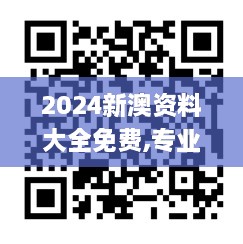 2024新澳资料大全免费,专业